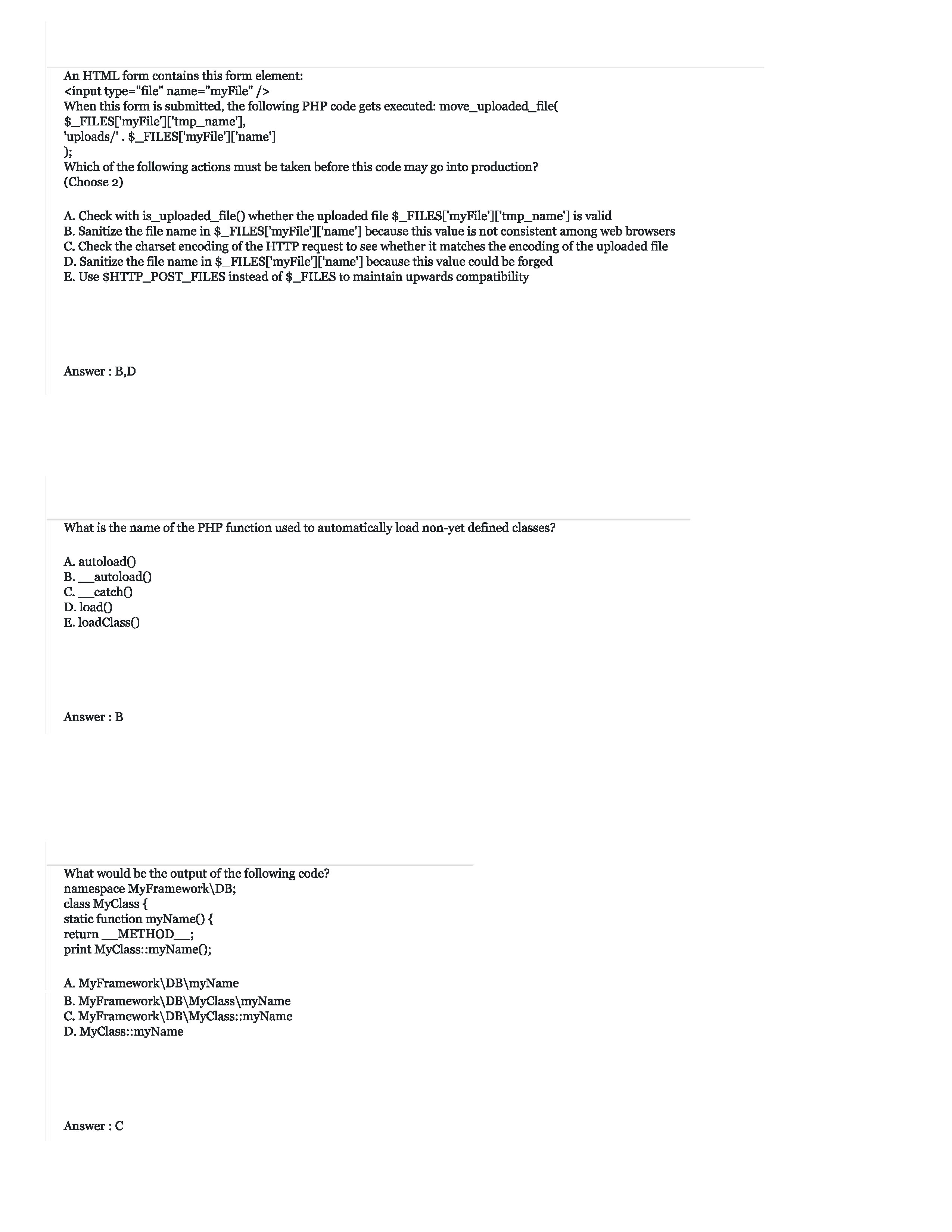 An HTML form contains this form element:
<input type="file" name="myFile" />
When this form is submitted, the following PHP code gets executed: move_uploaded_file(
$_FILES['myFile']['tmp_name'],
'uploads/' . $_FILES['myFile']['name']
);
Which of the following actions must be taken before this code may go into production?
(Choose 2)

A. Check with is_uploaded_file() whether the uploaded file $_FILES['myFile']['tmp_name'] is valid
B. Sanitize the file name in $_FILES['myFile']['name'] because this value is not consistent among web browsers
C. Check the charset encoding of the HTTP request to see whether it matches the encoding of the uploaded file
D. Sanitize the file name in $_FILES['myFile']['name'] because this value could be forged
E. Use $HTTP_POST_FILES instead of $_FILES to maintain upwards compatibility

Answer : B,D

What is the name of the PHP function used to automatically load non-yet defined classes?

A. autoload()
B. __autoload()
C. __catch()
D. load()
E. loadClass()

Answer : B

What would be the output of the following code?
namespace MyFramework\DB;
class MyClass {
static function myName() {
return __METHOD__;
print MyClass::myName();

A. MyFramework\DB\myName
B. MyFramework\DB\MyClass\myName
C. MyFramework\DB\MyClass::myName
D. MyClass::myName

Answer : C